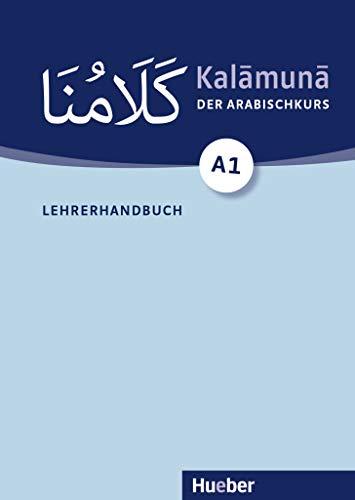 كَلَامُنَا Kalāmunā
DER ARABISCHKURS

A1

LEHRERHANDBUCH

Hueber